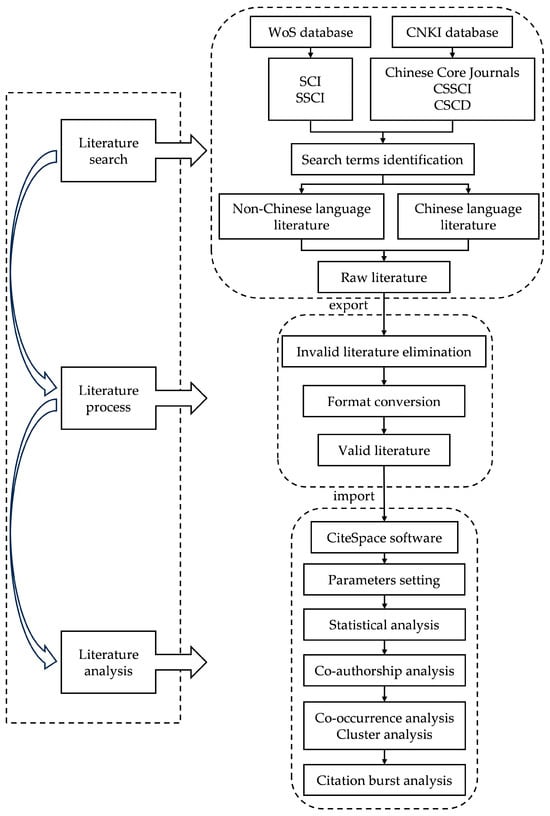 Literature search

Literature process

Literature analysis

WoS database

CNKI database

SCI
SSCI

Chinese Core Journals
CSSCI
CSCD

Search terms identification

Non-Chinese language literature

Chinese language literature

Raw literature

export

Invalid literature elimination

Format conversion

Valid literature

import

CiteSpace software

Parameters setting

Statistical analysis

Co-authorship analysis

Co-occurrence analysis
Cluster analysis

Citation burst analysis